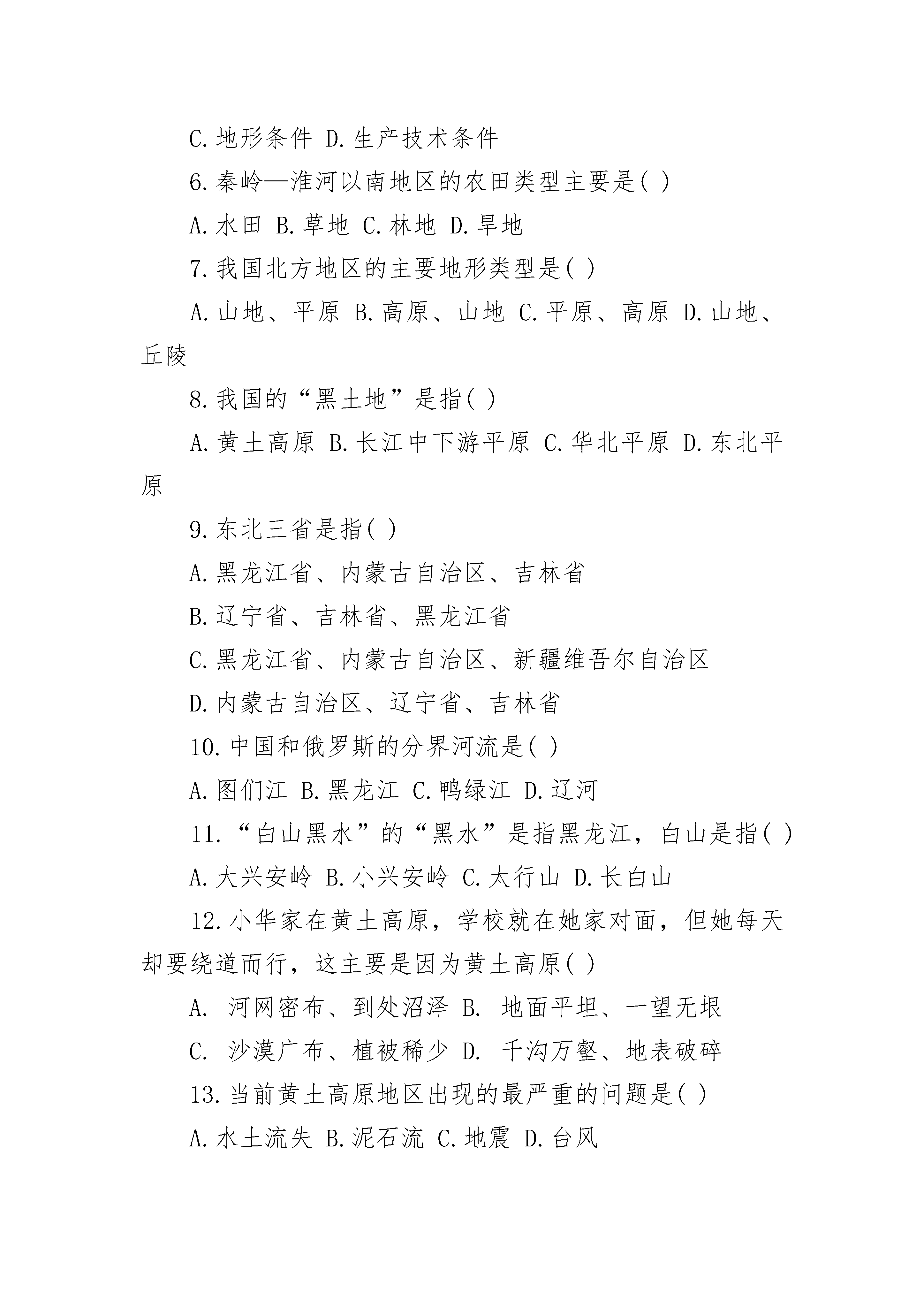 C.地形条件 D.生产技术条件

6.秦岭—淮河以南地区的农田类型主要是( )

A.水田 B.草地 C.林地 D.旱地

7.我国北方地区的主要地形类型是( )

A.山地、平原 B.高原、山地 C.平原、高原 D.山地、丘陵

8.我国的“黑土地”是指( )

A.黄土高原 B.长江中下游平原 C.华北平原 D.东北平原

9.东北三省是指( )

A.黑龙江省、内蒙古自治区、吉林省

B.辽宁省、吉林省、黑龙江省

C.黑龙江省、内蒙古自治区、新疆维吾尔自治区

D.内蒙古自治区、辽宁省、吉林省

10.中国和俄罗斯的分界河流是( )

A.图们江 B.黑龙江 C.鸭绿江 D.辽河

11.“白山黑水”的“黑水”是指黑龙江，白山是指( )

A.大兴安岭 B.小兴安岭 C.太行山 D.长白山

12.小华家在黄土高原，学校就在她家对面，但她每天却要绕道而行，这主要是因为黄土高原( )

A. 河网密布、到处沼泽 B. 地面平坦、一望无垠

C. 沙漠广布、植被稀少 D. 千沟万壑、地表破碎

13.当前黄土高原地区出现的最严重的问题是( )

A.水土流失 B.泥石流 C.地震 D.台风